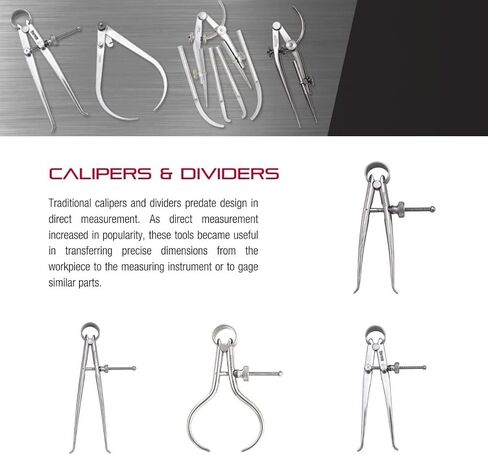 CALIPERS & DIVIDERS

Traditional calipers and dividers predate design in direct measurement. As direct measurement increased in popularity, these tools became useful in transferring precise dimensions from the workpiece to the measuring instrument or to gage similar parts.